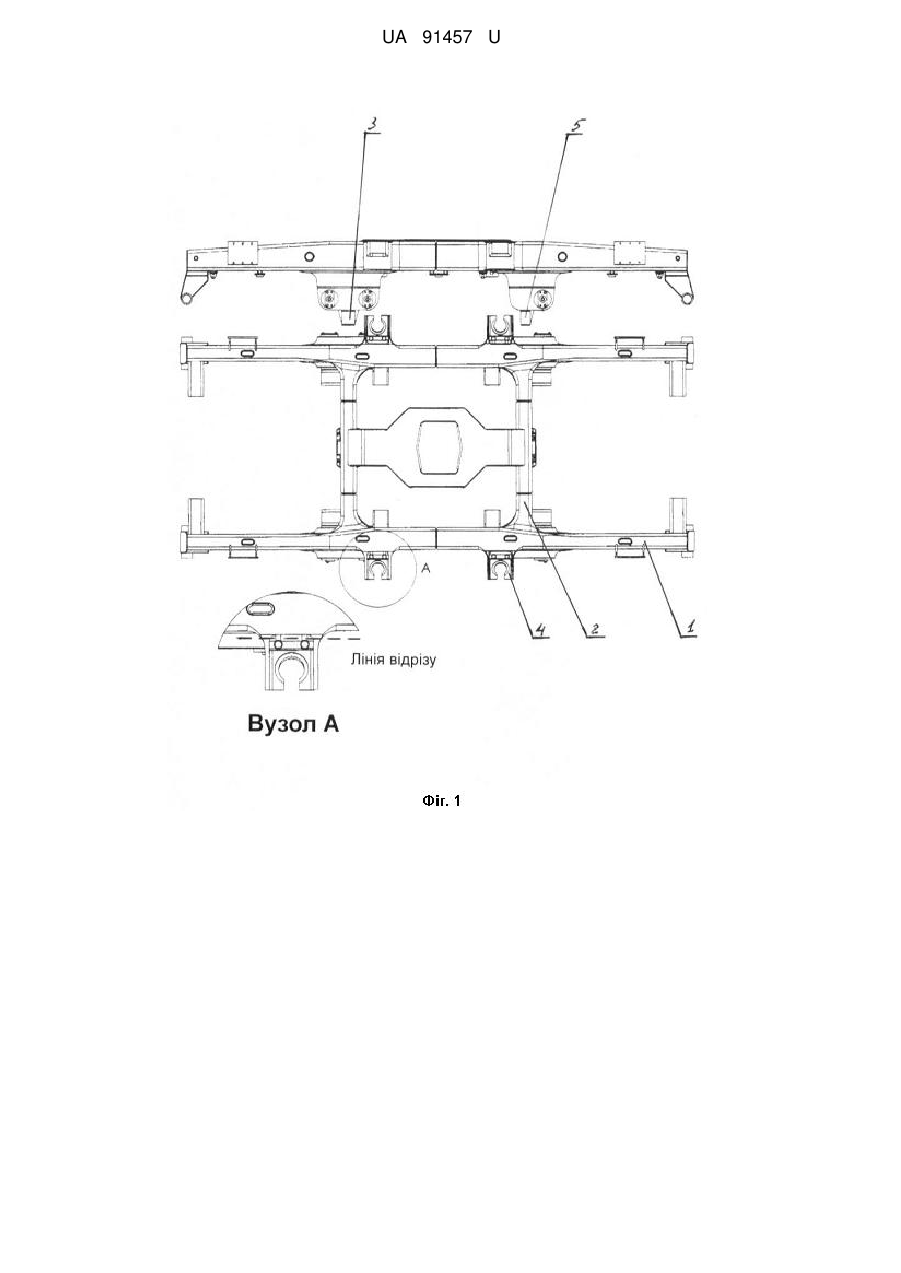 UA 91457 U

3

5

A

4

2

1

Лінія відрізу

Вузол А

Фіг. 1